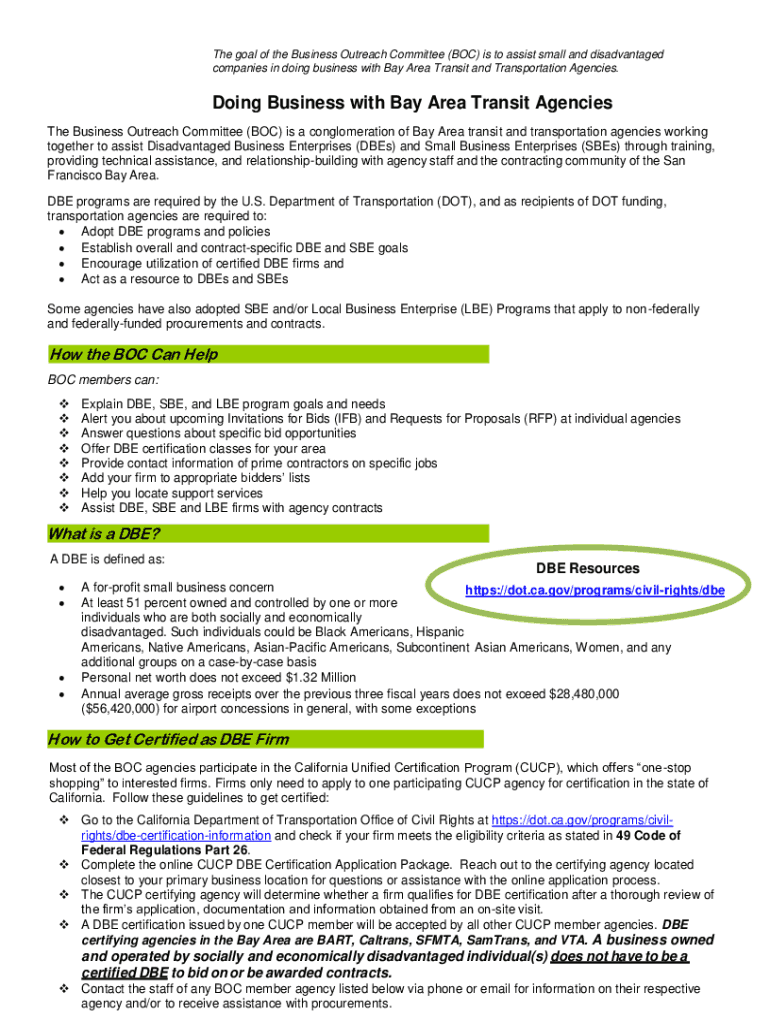 The goal of the Business Outreach Committee (BOC) is to assist small and disadvantaged companies in doing business with Bay Area Transit and Transportation Agencies.

Doing Business with Bay Area Transit Agencies

The Business Outreach Committee (BOC) is a conglomeration of Bay Area transit and transportation agencies working together to assist Disadvantaged Business Enterprises (DBEs) and Small Business Enterprises (SBEs) through training, providing technical assistance, and relationship-building with agency staff and the contracting community of the San Francisco Bay Area.

DBE programs are required by the U.S. Department of Transportation (DOT), and as recipients of DOT funding, transportation agencies are required to:
• Adopt DBE programs and policies
• Establish overall and contract-specific DBE and SBE goals
• Encourage utilization of certified DBE firms and
• Act as a resource to DBEs and SBEs

Some agencies have also adopted SBE and/or Local Business Enterprise (LBE) Programs that apply to non-federally and federally-funded procurements and contracts.

How the BOC Can Help

BOC members can:
❖ Explain DBE, SBE, and LBE program goals and needs
❖ Alert you about upcoming Invitations for Bids (IFB) and Requests for Proposals (RFP) at individual agencies
❖ Answer questions about specific bid opportunities
❖ Offer DBE certification classes for your area
❖ Provide contact information of prime contractors on specific jobs
❖ Add your firm to appropriate bidders' lists
❖ Help you locate support services
❖ Assist DBE, SBE and LBE firms with agency contracts

What is a DBE?

A DBE is defined as:

DBE Resources
https://dot.ca.gov/programs/civil-rights/dbe

• A for-profit small business concern
• At least 51 percent owned and controlled by one or more individuals who are both socially and economically disadvantaged. Such individuals could be Black Americans, Hispanic Americans, Native Americans, Asian-Pacific Americans, Subcontinent Asian Americans, Women, and any additional groups on a case-by-case basis
• Personal net worth does not exceed $1.32 Million
• Annual average gross receipts over the previous three fiscal years does not exceed $28,480,000 ($56,420,000) for airport concessions in general, with some exceptions

How to Get Certified as DBE Firm

Most of the BOC agencies participate in the California Unified Certification Program (CUCP), which offers "one-stop shopping" to interested firms. Firms only need to apply to one participating CUCP agency for certification in the state of California. Follow these guidelines to get certified:
❖ Go to the California Department of Transportation Office of Civil Rights at https://dot.ca.gov/programs/civil-rights/dbe-certification-information and check if your firm meets the eligibility criteria as stated in 49 Code of Federal Regulations Part 26.
❖ Complete the online CUCP DBE Certification Application Package. Reach out to the certifying agency located closest to your primary business location for questions or assistance with the online application process.
❖ The CUCP certifying agency will determine whether a firm qualifies for DBE certification after a thorough review of the firm's application, documentation and information obtained from an on-site visit.
❖ A DBE certification issued by one CUCP member will be accepted by all other CUCP member agencies. DBE certifying agencies in the Bay Area are BART, Caltrans, SFMTA, SamTrans, and VTA. A business owned and operated by socially and economically disadvantaged individual(s) does not have to be a certified DBE to bid on or be awarded contracts.
❖ Contact the staff of any BOC member agency listed below via phone or email for information on their respective agency and/or to receive assistance with procurements.